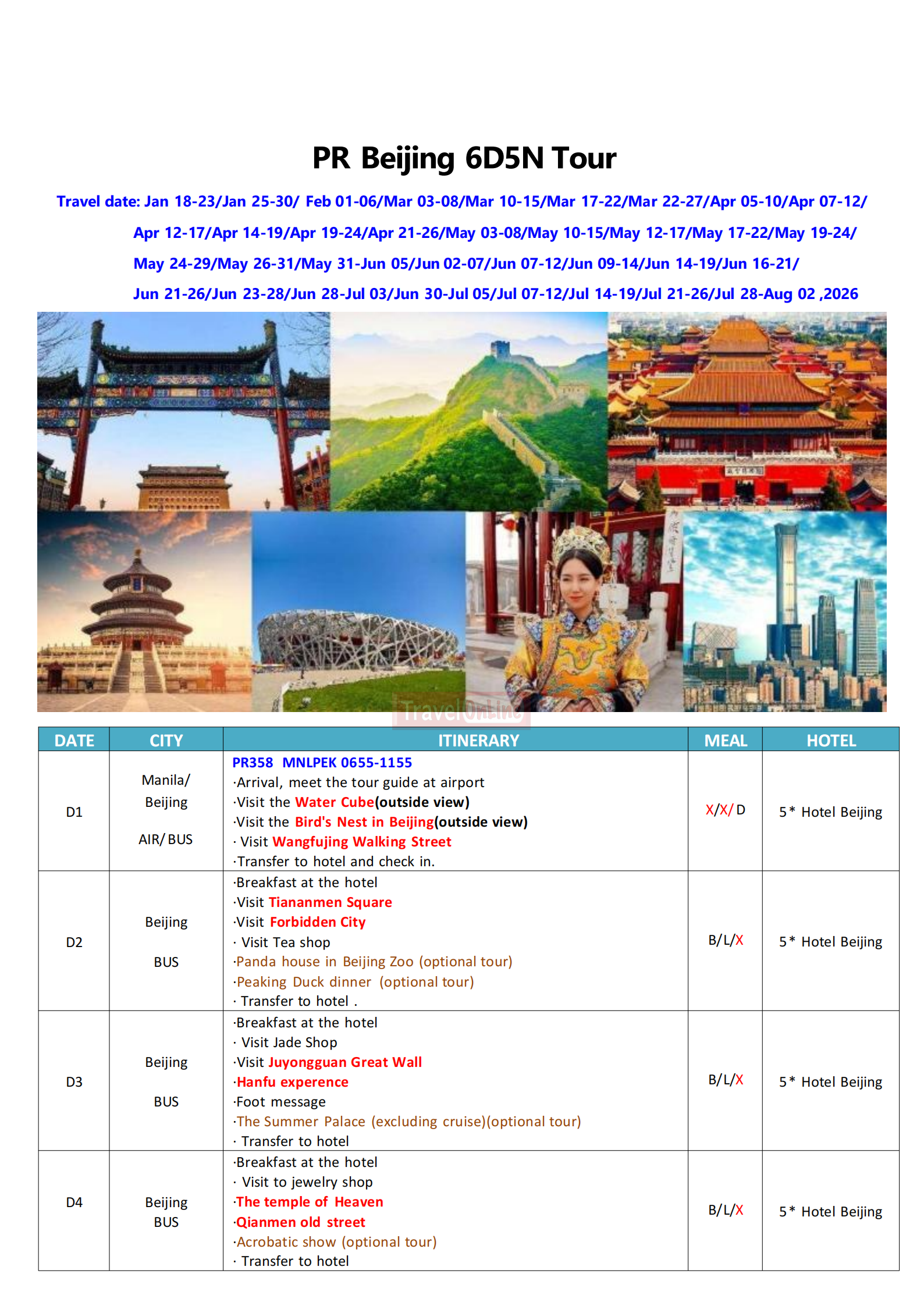 PR Beijing 6D5N Tour

Travel date: Jan 18-23/Jan 25-30/ Feb 01-06/Mar 03-08/Mar 10-15/Mar 17-22/Mar 22-27/Apr 05-10/Apr 07-12/ Apr 12-17/Apr 14-19/Apr 19-24/Apr 21-26/May 03-08/May 10-15/May 12-17/May 17-22/May 19-24/ May 24-29/May 26-31/May 31-Jun 05/Jun 02-07/Jun 07-12/Jun 09-14/Jun 14-19/Jun 16-21/ Jun 21-26/Jun 23-28/Jun 28-Jul 03/Jun 30-Jul 05/Jul 07-12/Jul 14-19/Jul 21-26/Jul 28-Aug 02 ,2026

TravelOnLine

| DATE | CITY | ITINERARY | MEAL | HOTEL |
|---|---|---|---|---|
| D1 | Manila/ Beijing AIR/ BUS | PR358 MNLPEK 0655-1155 ·Arrival, meet the tour guide at airport ·Visit the Water Cube(outside view) ·Visit the Bird's Nest in Beijing(outside view) · Visit Wangfujing Walking Street ·Transfer to hotel and check in. | X/X/ D | 5* Hotel Beijing |
| D2 | Beijing BUS | ·Breakfast at the hotel ·Visit Tiananmen Square ·Visit Forbidden City · Visit Tea shop ·Panda house in Beijing Zoo (optional tour) ·Peaking Duck dinner (optional tour) · Transfer to hotel . | B/L/X | 5* Hotel Beijing |
| D3 | Beijing BUS | ·Breakfast at the hotel · Visit Jade Shop ·Visit Juyongguan Great Wall ·Hanfu experence ·Foot message ·The Summer Palace (excluding cruise)(optional tour) · Transfer to hotel | B/L/X | 5* Hotel Beijing |
| D4 | Beijing BUS | ·Breakfast at the hotel · Visit to jewelry shop ·The temple of Heaven ·Qianmen old street ·Acrobatic show (optional tour) · Transfer to hotel | B/L/X | 5* Hotel Beijing |